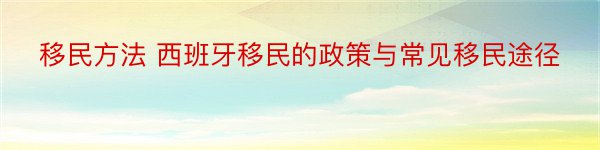 移民方法 西班牙移民的政策与常见移民途径